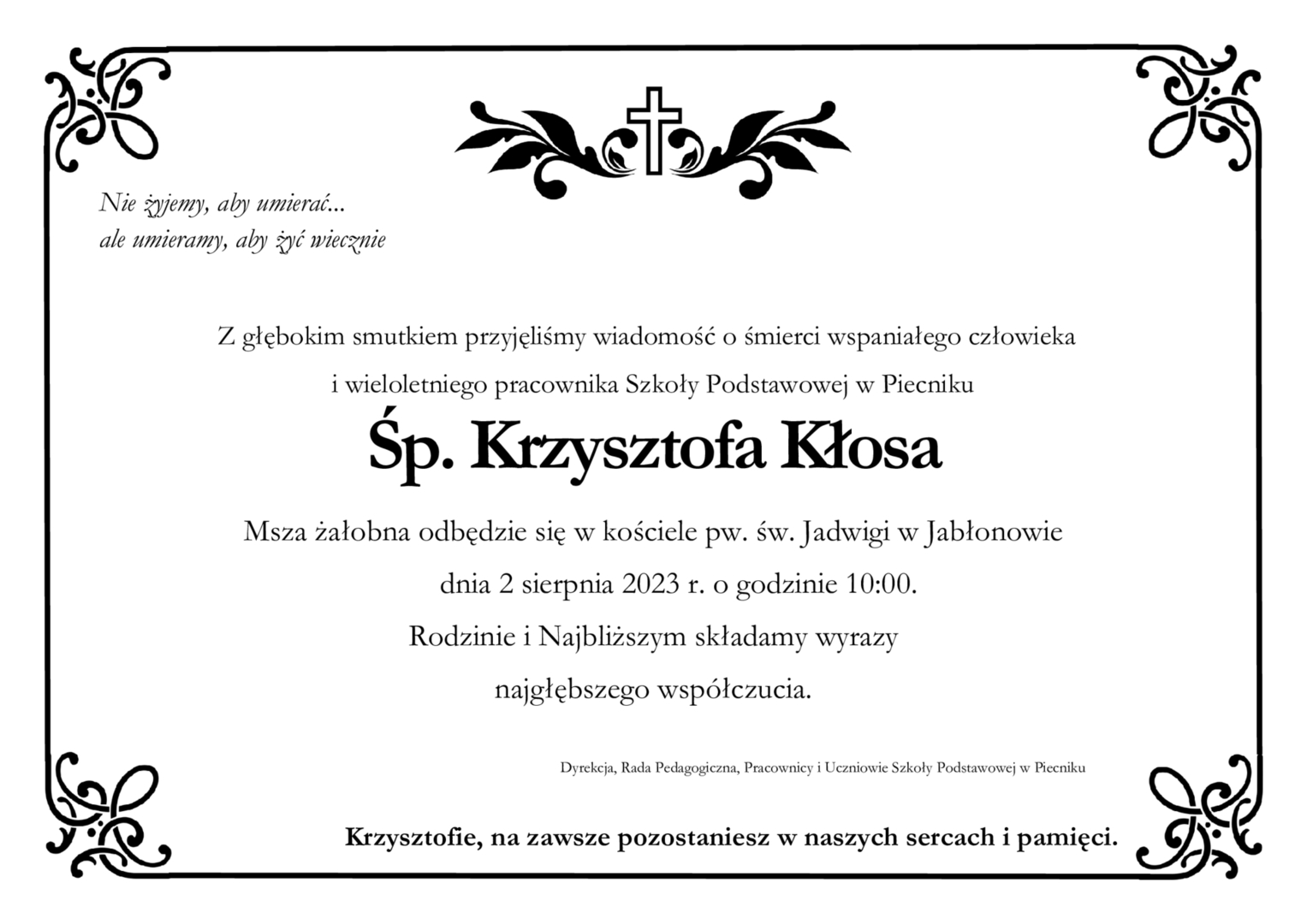 Nie żyjemy, aby umierać...
ale umieramy, aby żyć wiecznie

Z głębokim smutkiem przyjęliśmy wiadomość o śmierci wspaniałego człowieka
i wieloletniego pracownika Szkoły Podstawowej w Piecniku

Śp. Krzysztofa Kłosa

Msza żałobna odbędzie się w kościele pw. św. Jadwigi w Jabłonowie
dnia 2 sierpnia 2023 r. o godzinie 10:00.
Rodzinie i Najbliższym składamy wyrazy
najgłębszego współczucia.

Dyrekcja, Rada Pedagogiczna, Pracownicy i Uczniowie Szkoły Podstawowej w Piecniku

Krzysztofie, na zawsze pozostaniesz w naszych sercach i pamięci.